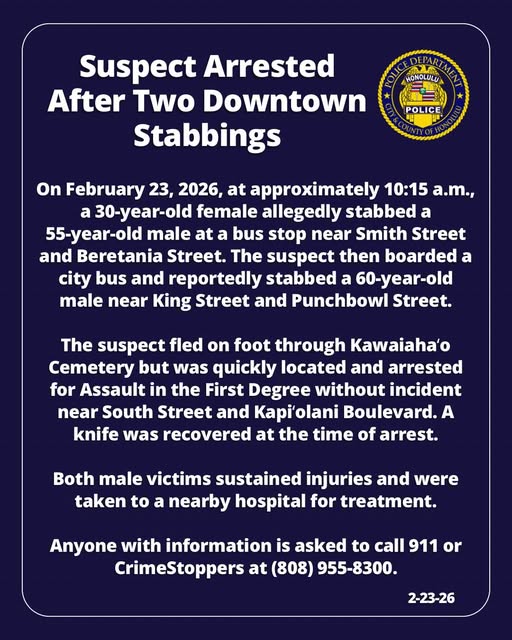 Suspect Arrested After Two Downtown Stabbings

POLICE DEPARTMENT HONOLULU POLICE CITY & COUNTY OF HONOLULU

On February 23, 2026, at approximately 10:15 a.m., a 30-year-old female allegedly stabbed a 55-year-old male at a bus stop near Smith Street and Beretania Street. The suspect then boarded a city bus and reportedly stabbed a 60-year-old male near King Street and Punchbowl Street.

The suspect fled on foot through Kawaiahaʻo Cemetery but was quickly located and arrested for Assault in the First Degree without incident near South Street and Kapiʻolani Boulevard. A knife was recovered at the time of arrest.

Both male victims sustained injuries and were taken to a nearby hospital for treatment.

Anyone with information is asked to call 911 or CrimeStoppers at (808) 955-8300.

2-23-26